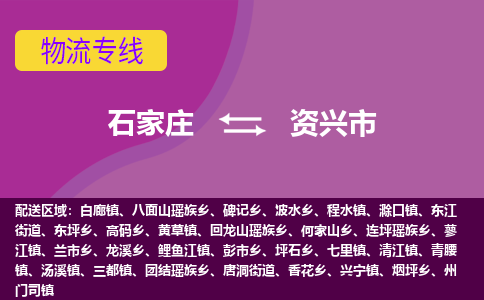 物流专线

石家庄 资兴市

配送区域：白廊镇、八面山瑶族乡、碑记乡、波水乡、程水镇、滁口镇、东江街道、东坪乡、高码乡、黄草镇、回龙山瑶族乡、何家山乡、连坪瑶族乡、蓼江镇、兰市乡、龙溪乡、鲤鱼江镇、彭市乡、坪石乡、七里镇、清江镇、青腰镇、汤溪镇、三都镇、团结瑶族乡、唐洞街道、香花乡、兴宁镇、烟坪乡、州门司镇